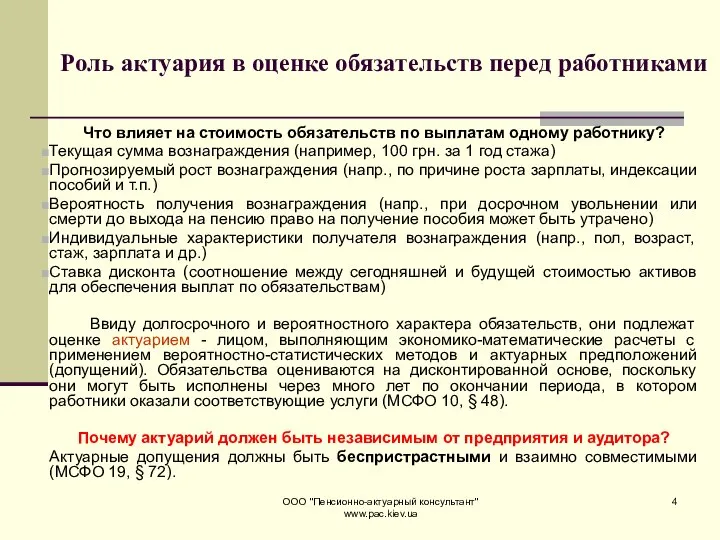 Роль актуария в оценке обязательств перед работниками

Что влияет на стоимость обязательств по выплатам одному работнику?

Текущая сумма вознаграждения (например, 100 грн. за 1 год стажа)

Прогнозируемый рост вознаграждения (напр., по причине роста зарплаты, индексации пособий и т.п.)

Вероятность получения вознаграждения (напр., при досрочном увольнении или смерти до выхода на пенсию право на получение пособия может быть утрачено)

Индивидуальные характеристики получателя вознаграждения (напр., пол, возраст, стаж, зарплата и др.)

Ставка дисконта (соотношение между сегодняшней и будущей стоимостью активов для обеспечения выплат по обязательствам)

Ввиду долгосрочного и вероятностного характера обязательств, они подлежат оценке актуарием - лицом, выполняющим экономико-математические расчеты с применением вероятностно-статистических методов и актуарных предположений (допущений). Обязательства оцениваются на дисконтированной основе, поскольку они могут быть исполнены через много лет по окончании периода, в котором работники оказали соответствующие услуги (МСФО 10, § 48).

Почему актуарий должен быть независимым от предприятия и аудитора?

Актуарные допущения должны быть беспристрастными и взаимно совместимыми (МСФО 19, § 72).

ООО "Пенсионно-актуарный консультант"
www.pac.kiev.ua

4